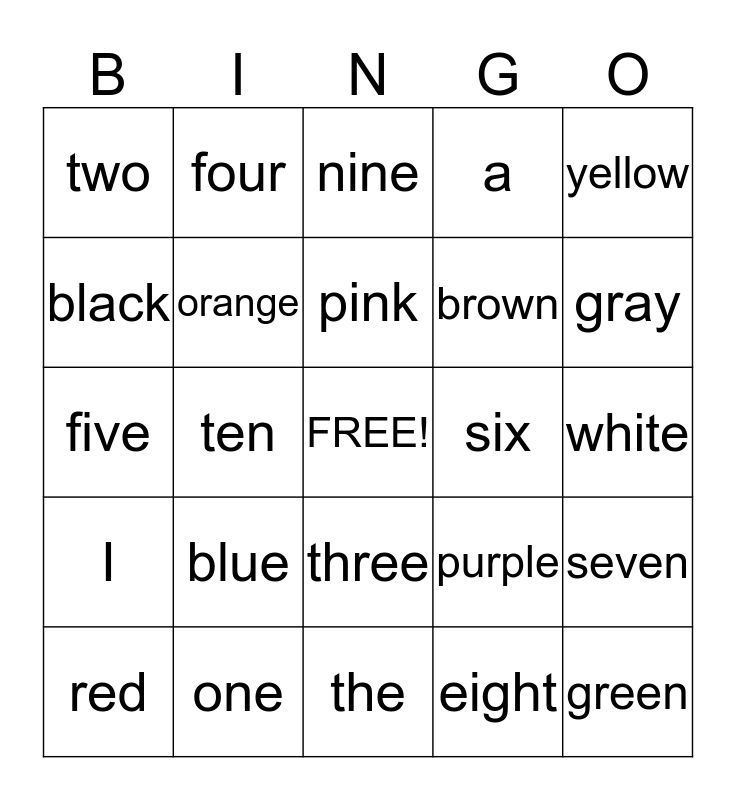 | B | I | N | G | O |
|---|---|---|---|---|
| two | four | nine | a | yellow |
| black | orange | pink | brown | gray |
| five | ten | FREE! | six | white |
| I | blue | three | purple | seven |
| red | one | the | eight | green |